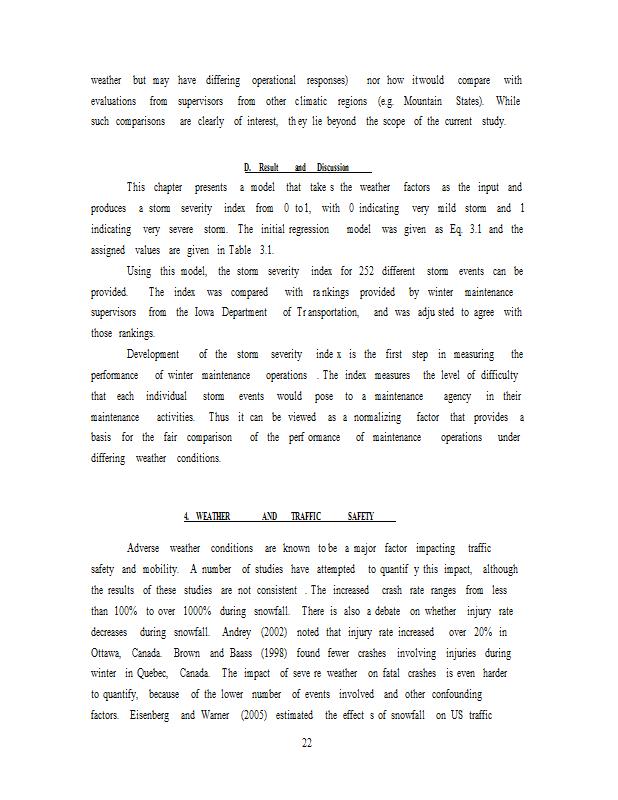 weather but may have differing operational responses) nor how it would compare with evaluations from supervisors from other climatic regions (e.g. Mountain States). While such comparisons are clearly of interest, they lie beyond the scope of the current study.

D. Result and Discussion

This chapter presents a model that takes the weather factors as the input and produces a storm severity index from 0 to 1, with 0 indicating very mild storm and 1 indicating very severe storm. The initial regression model was given as Eq. 3.1 and the assigned values are given in Table 3.1.

Using this model, the storm severity index for 252 different storm events can be provided. The index was compared with rankings provided by winter maintenance supervisors from the Iowa Department of Transportation, and was adjusted to agree with those rankings.

Development of the storm severity index is the first step in measuring the performance of winter maintenance operations. The index measures the level of difficulty that each individual storm events would pose to a maintenance agency in their maintenance activities. Thus it can be viewed as a normalizing factor that provides a basis for the fair comparison of the performance of maintenance operations under differing weather conditions.

4. WEATHER AND TRAFFIC SAFETY

Adverse weather conditions are known to be a major factor impacting traffic safety and mobility. A number of studies have attempted to quantify this impact, although the results of these studies are not consistent. The increased crash rate ranges from less than 100% to over 1000% during snowfall. There is also a debate on whether injury rate decreases during snowfall. Andrey (2002) noted that injury rate increased over 20% in Ottawa, Canada. Brown and Baass (1998) found fewer crashes involving injuries during winter in Quebec, Canada. The impact of severe weather on fatal crashes is even harder to quantify, because of the lower number of events involved and other confounding factors. Eisenberg and Warner (2005) estimated the effects of snowfall on US traffic

22